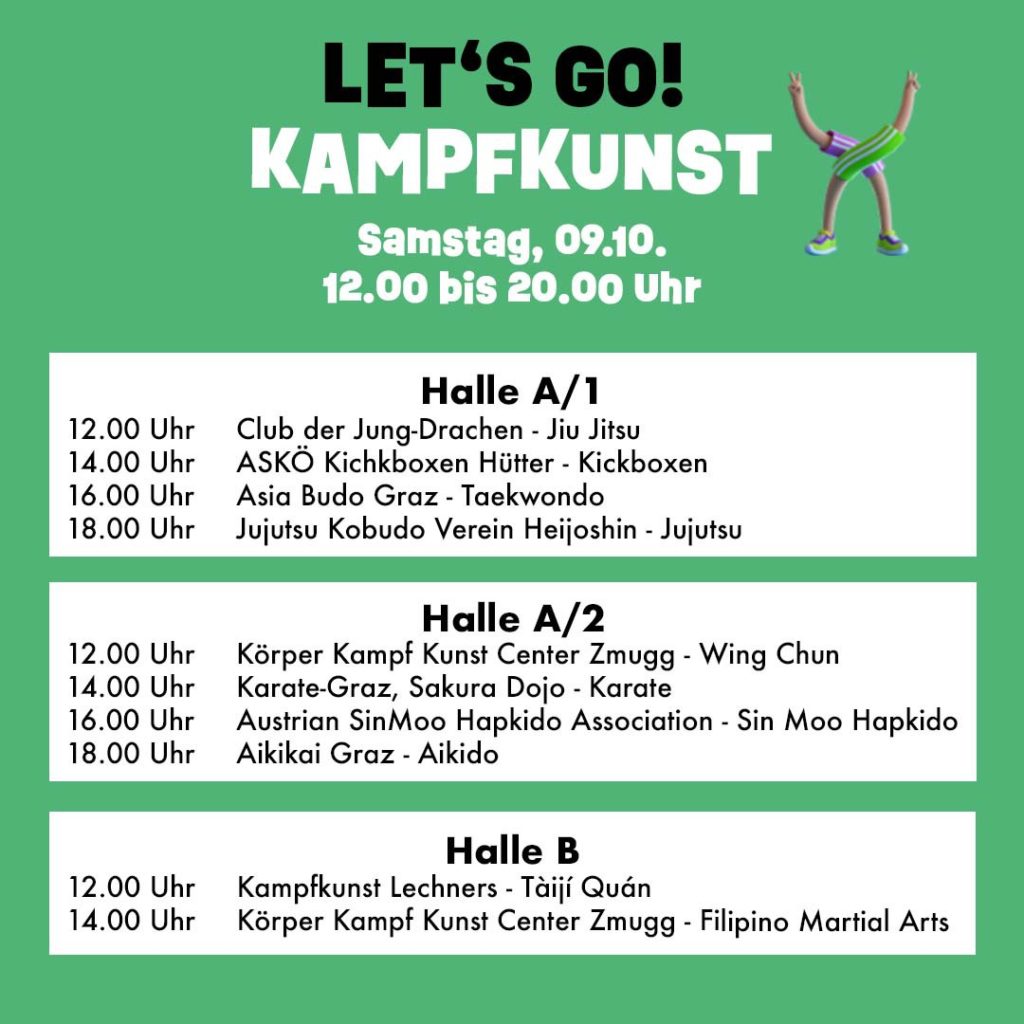 LET'S GO!
KAMPFKUNST

Samstag, 09.10.
12.00 bis 20.00 Uhr

Halle A/1

| | |
|---|---|
| 12.00 Uhr | Club der Jung-Drachen - Jiu Jitsu |
| 14.00 Uhr | ASKÖ Kichkboxen Hütter - Kickboxen |
| 16.00 Uhr | Asia Budo Graz - Taekwondo |
| 18.00 Uhr | Jujutsu Kobudo Verein Heijoshin - Jujutsu |

Halle A/2

| | |
|---|---|
| 12.00 Uhr | Körper Kampf Kunst Center Zmugg - Wing Chun |
| 14.00 Uhr | Karate-Graz, Sakura Dojo - Karate |
| 16.00 Uhr | Austrian SinMoo Hapkido Association - Sin Moo Hapkido |
| 18.00 Uhr | Aikikai Graz - Aikido |

Halle B

| | |
|---|---|
| 12.00 Uhr | Kampfkunst Lechners - Tàijí Quán |
| 14.00 Uhr | Körper Kampf Kunst Center Zmugg - Filipino Martial Arts |